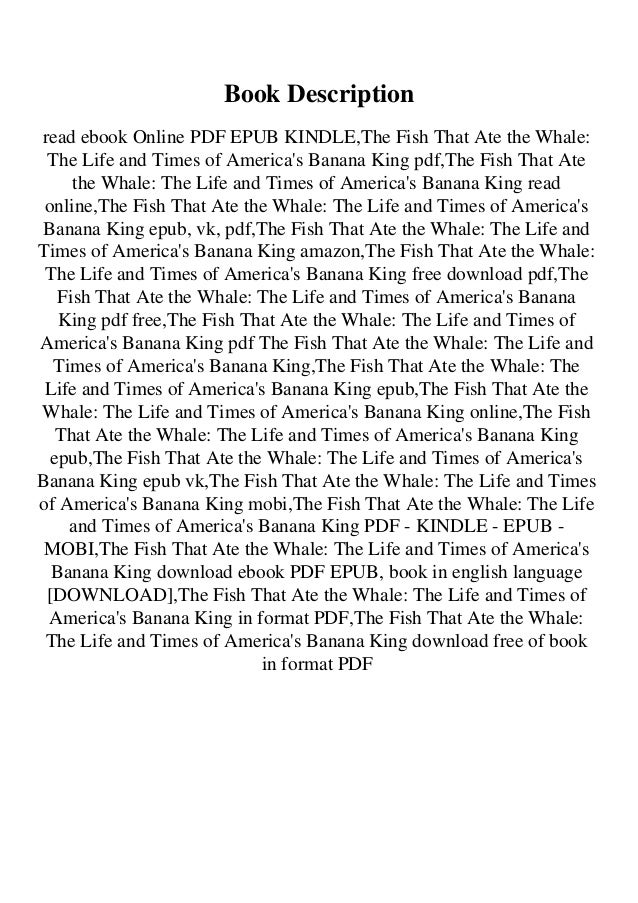 Book Description

read ebook Online PDF EPUB KINDLE,The Fish That Ate the Whale: The Life and Times of America's Banana King pdf,The Fish That Ate the Whale: The Life and Times of America's Banana King read online,The Fish That Ate the Whale: The Life and Times of America's Banana King epub, vk, pdf,The Fish That Ate the Whale: The Life and Times of America's Banana King amazon,The Fish That Ate the Whale: The Life and Times of America's Banana King free download pdf,The Fish That Ate the Whale: The Life and Times of America's Banana King pdf free,The Fish That Ate the Whale: The Life and Times of America's Banana King pdf The Fish That Ate the Whale: The Life and Times of America's Banana King,The Fish That Ate the Whale: The Life and Times of America's Banana King epub,The Fish That Ate the Whale: The Life and Times of America's Banana King online,The Fish That Ate the Whale: The Life and Times of America's Banana King epub,The Fish That Ate the Whale: The Life and Times of America's Banana King epub vk,The Fish That Ate the Whale: The Life and Times of America's Banana King mobi,The Fish That Ate the Whale: The Life and Times of America's Banana King PDF - KINDLE - EPUB - MOBI,The Fish That Ate the Whale: The Life and Times of America's Banana King download ebook PDF EPUB, book in english language [DOWNLOAD],The Fish That Ate the Whale: The Life and Times of America's Banana King in format PDF,The Fish That Ate the Whale: The Life and Times of America's Banana King download free of book in format PDF